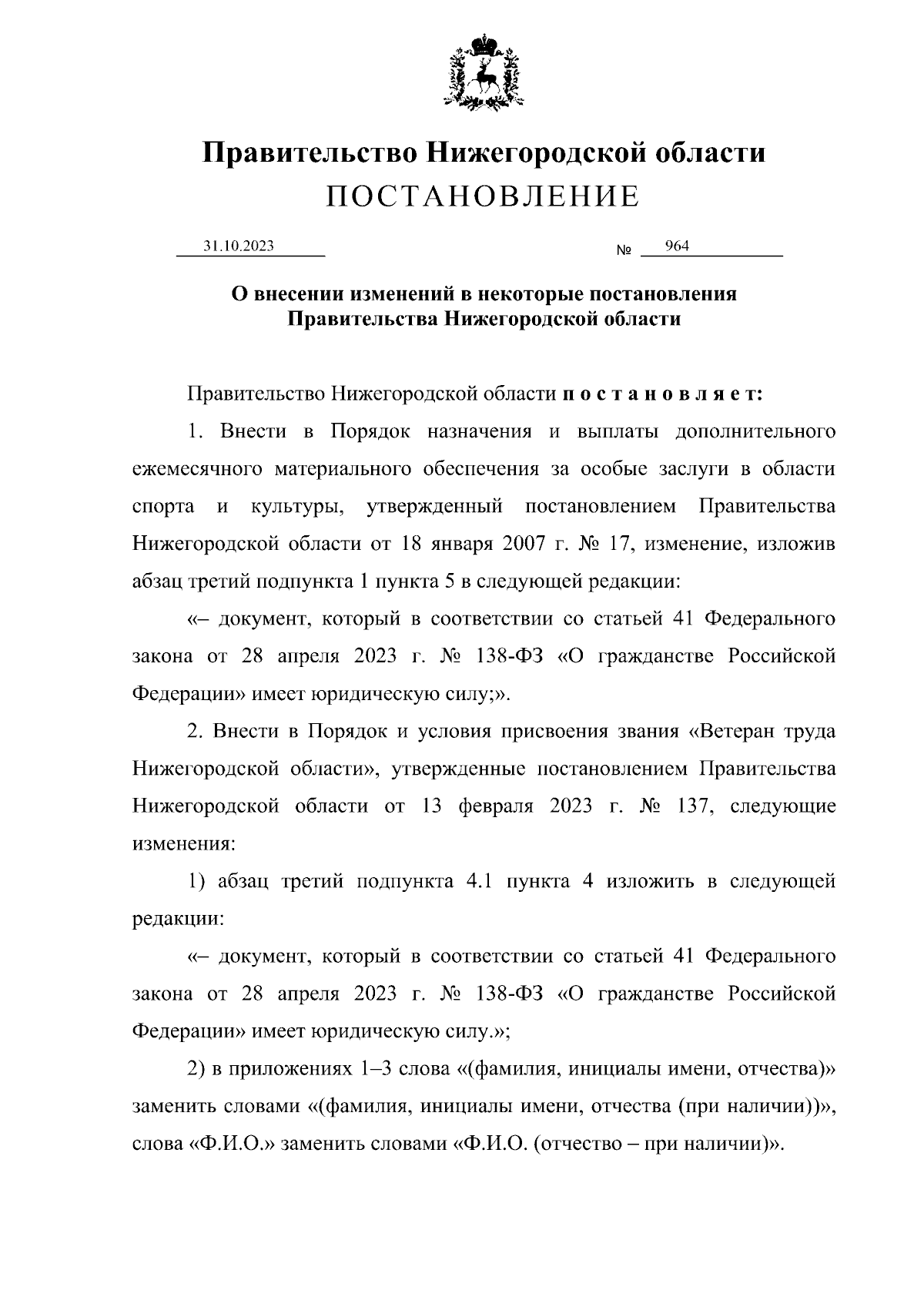 Правительство Нижегородской области
ПОСТАНОВЛЕНИЕ

31.10.2023 № 964

О внесении изменений в некоторые постановления Правительства Нижегородской области

Правительство Нижегородской области п о с т а н о в л я е т:

1. Внести в Порядок назначения и выплаты дополнительного ежемесячного материального обеспечения за особые заслуги в области спорта и культуры, утвержденный постановлением Правительства Нижегородской области от 18 января 2007 г. № 17, изменение, изложив абзац третий подпункта 1 пункта 5 в следующей редакции:

«– документ, который в соответствии со статьей 41 Федерального закона от 28 апреля 2023 г. № 138-ФЗ «О гражданстве Российской Федерации» имеет юридическую силу;».

2. Внести в Порядок и условия присвоения звания «Ветеран труда Нижегородской области», утвержденные постановлением Правительства Нижегородской области от 13 февраля 2023 г. № 137, следующие изменения:

1) абзац третий подпункта 4.1 пункта 4 изложить в следующей редакции:

«– документ, который в соответствии со статьей 41 Федерального закона от 28 апреля 2023 г. № 138-ФЗ «О гражданстве Российской Федерации» имеет юридическую силу.»;

2) в приложениях 1–3 слова «(фамилия, инициалы имени, отчества)» заменить словами «(фамилия, инициалы имени, отчества (при наличии))», слова «Ф.И.О.» заменить словами «Ф.И.О. (отчество – при наличии)».